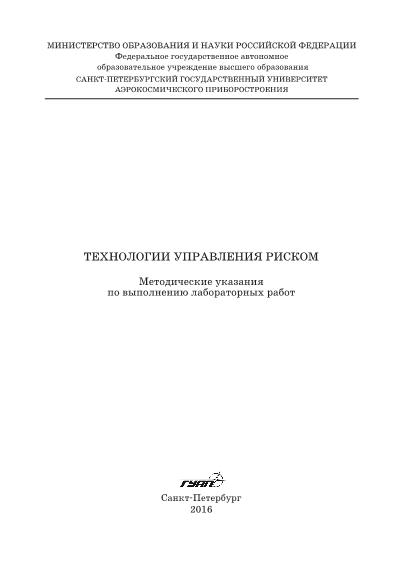 МИНИСТЕРСТВО ОБРАЗОВАНИЯ И НАУКИ РОССИЙСКОЙ ФЕДЕРАЦИИ
Федеральное государственное автономное образовательное учреждение высшего образования
САНКТ-ПЕТЕРБУРГСКИЙ ГОСУДАРСТВЕННЫЙ УНИВЕРСИТЕТ АЭРОКОСМИЧЕСКОГО ПРИБОРОСТРОЕНИЯ

ТЕХНОЛОГИИ УПРАВЛЕНИЯ РИСКОМ

Методические указания
по выполнению лабораторных работ

ГУАП

Санкт-Петербург
2016